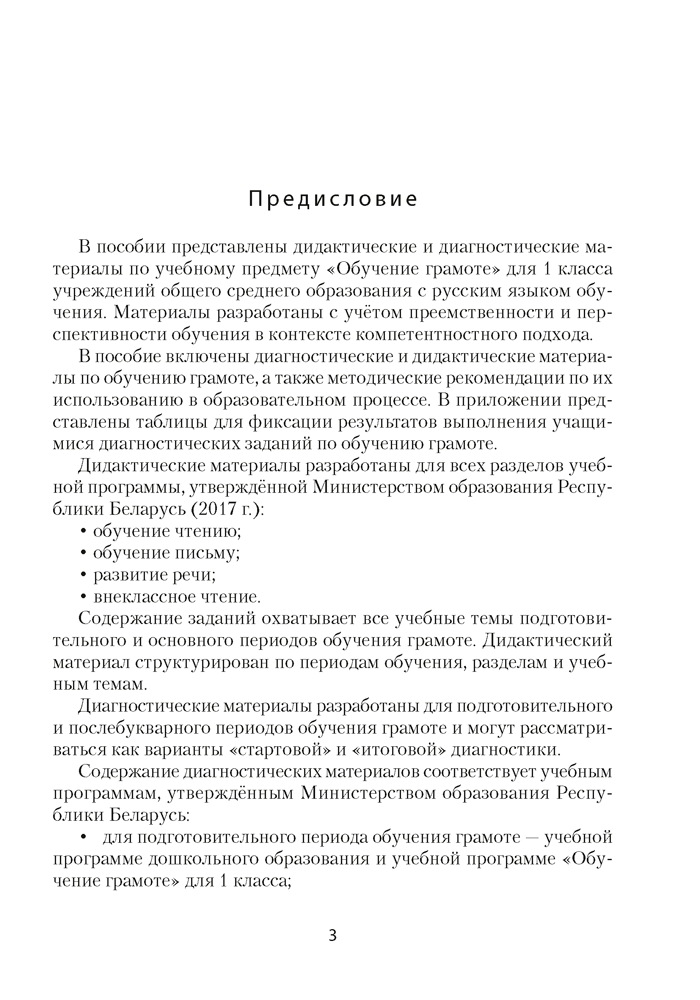 Предисловие

В пособии представлены дидактические и диагностические материалы по учебному предмету «Обучение грамоте» для 1 класса учреждений общего среднего образования с русским языком обучения. Материалы разработаны с учётом преемственности и перспективности обучения в контексте компетентностного подхода.

В пособие включены диагностические и дидактические материалы по обучению грамоте, а также методические рекомендации по их использованию в образовательном процессе. В приложении представлены таблицы для фиксации результатов выполнения учащимися диагностических заданий по обучению грамоте.

Дидактические материалы разработаны для всех разделов учебной программы, утверждённой Министерством образования Республики Беларусь (2017 г.):

• обучение чтению;
• обучение письму;
• развитие речи;
• внеклассное чтение.

Содержание заданий охватывает все учебные темы подготовительного и основного периодов обучения грамоте. Дидактический материал структурирован по периодам обучения, разделам и учебным темам.

Диагностические материалы разработаны для подготовительного и послебукварного периодов обучения грамоте и могут рассматриваться как варианты «стартовой» и «итоговой» диагностики.

Содержание диагностических материалов соответствует учебным программам, утверждённым Министерством образования Республики Беларусь:

• для подготовительного периода обучения грамоте — учебной программе дошкольного образования и учебной программе «Обучение грамоте» для 1 класса;

3